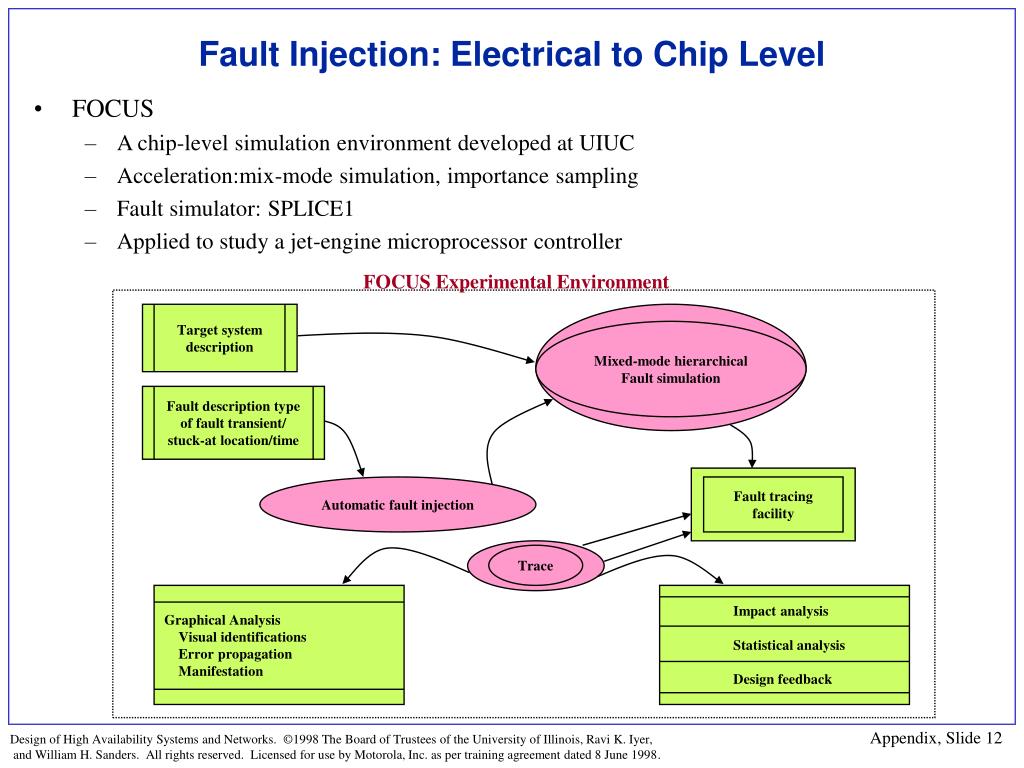 Fault Injection: Electrical to Chip Level

• FOCUS
– A chip-level simulation environment developed at UIUC
– Acceleration:mix-mode simulation, importance sampling
– Fault simulator: SPLICE1
– Applied to study a jet-engine microprocessor controller

FOCUS Experimental Environment

Target system description

Fault description type of fault transient/ stuck-at location/time

Mixed-mode hierarchical Fault simulation

Automatic fault injection

Fault tracing facility

Trace

Graphical Analysis
Visual identifications
Error propagation
Manifestation

Impact analysis

Statistical analysis

Design feedback

Design of High Availability Systems and Networks. ©1998 The Board of Trustees of the University of Illinois, Ravi K. Iyer, and William H. Sanders. All rights reserved. Licensed for use by Motorola, Inc. as per training agreement dated 8 June 1998.

Appendix, Slide 12